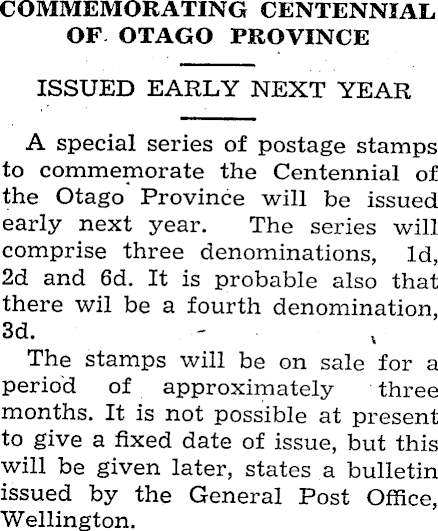 COMMEMORATING CENTENNIAL OF OTAGO PROVINCE

ISSUED EARLY NEXT YEAR

A special series of postage stamps to commemorate the Centennial of the Otago Province will be issued early next year. The series will comprise three denominations, 1d, 2d and 6d. It is probable also that there wil be a fourth denomination, 3d.

The stamps will be on sale for a period of approximately three months. It is not possible at present to give a fixed date of issue, but this will be given later, states a bulletin issued by the General Post Office, Wellington.